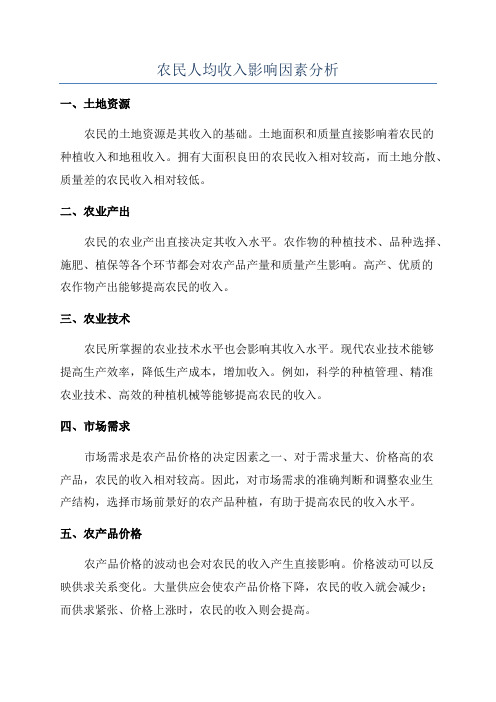 农民人均收入影响因素分析

一、土地资源

农民的土地资源是其收入的基础。土地面积和质量直接影响着农民的种植收入和地租收入。拥有大面积良田的农民收入相对较高，而土地分散、质量差的农民收入相对较低。

二、农业产出

农民的农业产出直接决定其收入水平。农作物的种植技术、品种选择、施肥、植保等各个环节都会对农产品产量和质量产生影响。高产、优质的农作物产出能够提高农民的收入。

三、农业技术

农民所掌握的农业技术水平也会影响其收入水平。现代农业技术能够提高生产效率，降低生产成本，增加收入。例如，科学的种植管理、精准农业技术、高效的种植机械等能够提高农民的收入。

四、市场需求

市场需求是农产品价格的决定因素之一、对于需求量大、价格高的农产品，农民的收入相对较高。因此，对市场需求的准确判断和调整农业生产结构，选择市场前景好的农产品种植，有助于提高农民的收入水平。

五、农产品价格

农产品价格的波动也会对农民的收入产生直接影响。价格波动可以反映供求关系变化。大量供应会使农产品价格下降，农民的收入就会减少；而供求紧张、价格上涨时，农民的收入则会提高。